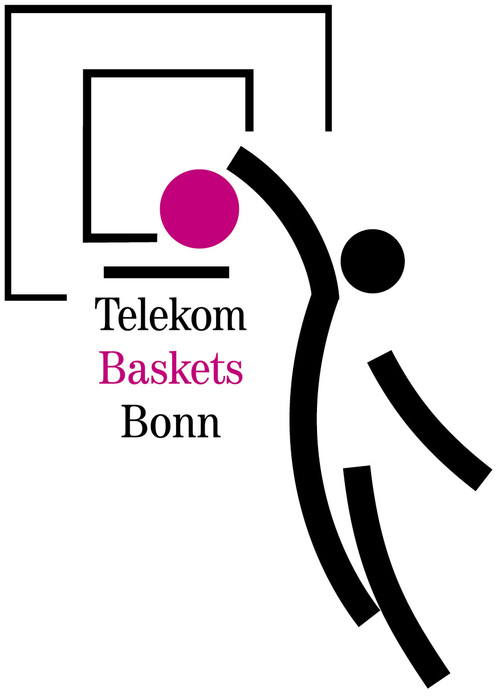 Telekom
Baskets
Bonn